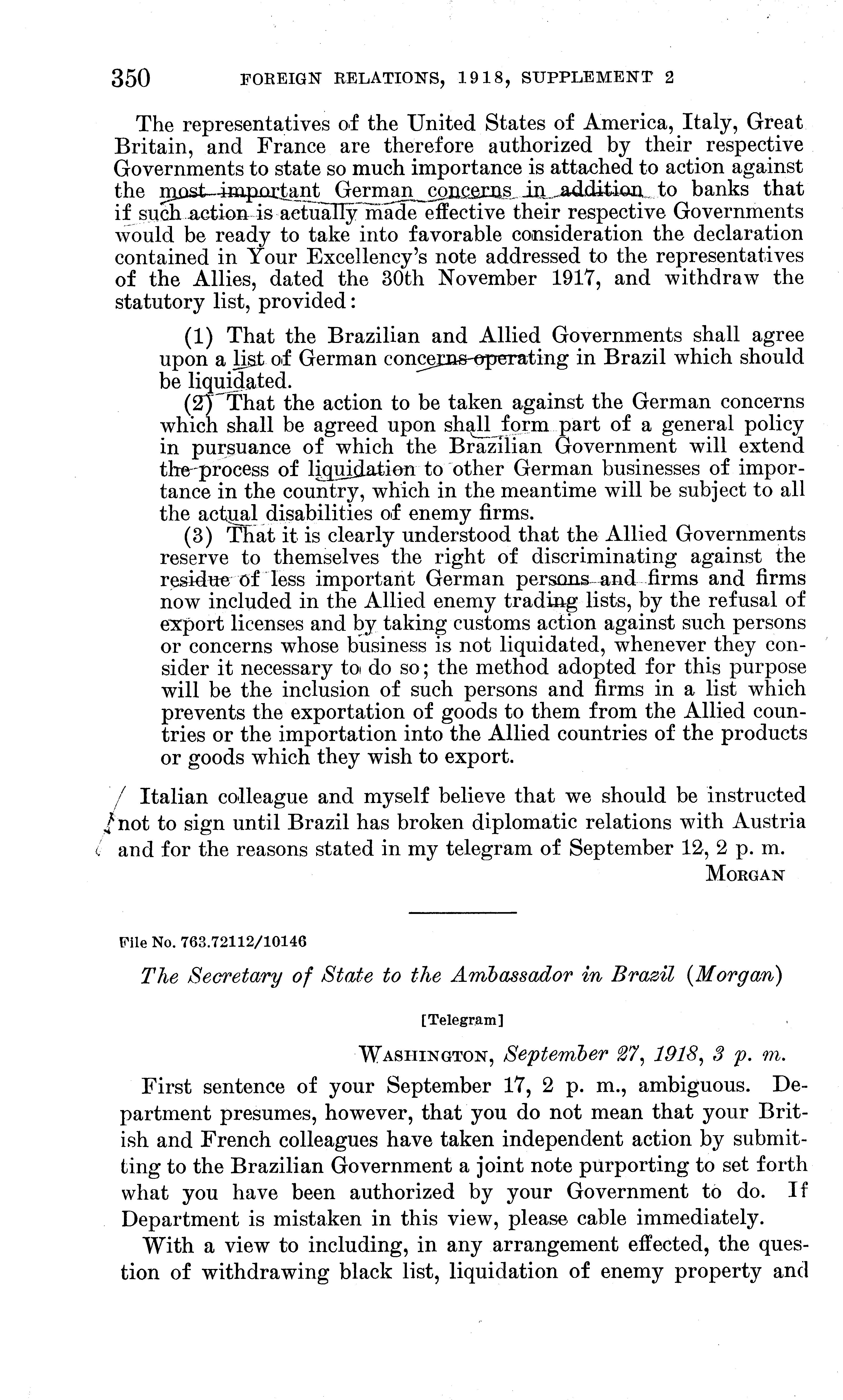 350 FOREIGN RELATIONS, 1918, SUPPLEMENT 2

The representatives of the United States of America, Italy, Great Britain, and France are therefore authorized by their respective Governments to state so much importance is attached to action against the most important German concerns in addition to banks that if such action is actually made effective their respective Governments would be ready to take into favorable consideration the declaration contained in Your Excellency's note addressed to the representatives of the Allies, dated the 30th November 1917, and withdraw the statutory list, provided:

(1) That the Brazilian and Allied Governments shall agree upon a list of German concerns operating in Brazil which should be liquidated.

(2) That the action to be taken against the German concerns which shall be agreed upon shall form part of a general policy in pursuance of which the Brazilian Government will extend the process of liquidation to other German businesses of importance in the country, which in the meantime will be subject to all the actual disabilities of enemy firms.

(3) That it is clearly understood that the Allied Governments reserve to themselves the right of discriminating against the residue of less important German persons and firms and firms now included in the Allied enemy trading lists, by the refusal of export licenses and by taking customs action against such persons or concerns whose business is not liquidated, whenever they consider it necessary to do so; the method adopted for this purpose will be the inclusion of such persons and firms in a list which prevents the exportation of goods to them from the Allied countries or the importation into the Allied countries of the products or goods which they wish to export.

Italian colleague and myself believe that we should be instructed not to sign until Brazil has broken diplomatic relations with Austria and for the reasons stated in my telegram of September 12, 2 p. m.

MORGAN

File No. 763.72112/10146

The Secretary of State to the Ambassador in Brazil (Morgan)

[Telegram]

WASHINGTON, September 27, 1918, 3 p. m.

First sentence of your September 17, 2 p. m., ambiguous. Department presumes, however, that you do not mean that your British and French colleagues have taken independent action by submitting to the Brazilian Government a joint note purporting to set forth what you have been authorized by your Government to do. If Department is mistaken in this view, please cable immediately.

With a view to including, in any arrangement effected, the question of withdrawing black list, liquidation of enemy property and